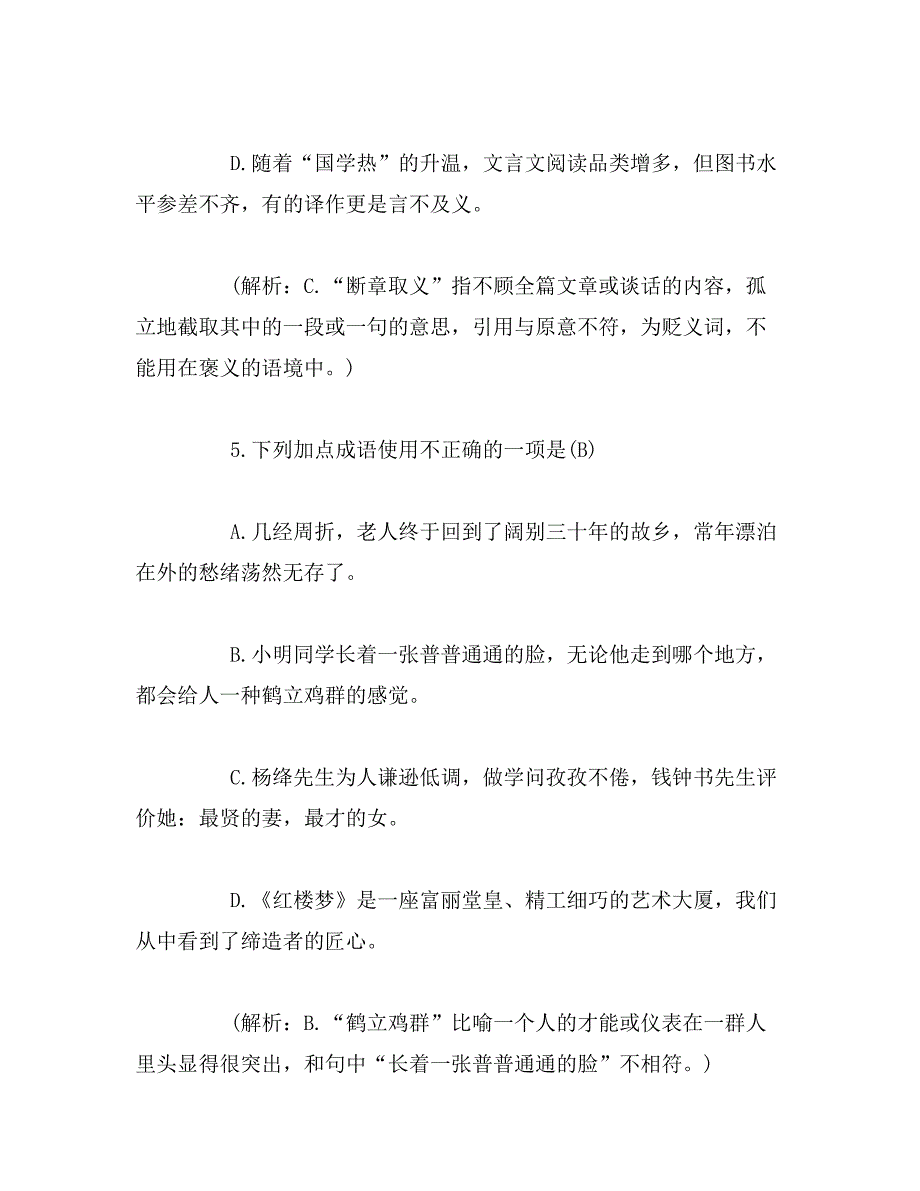 D.随着“国学热”的升温，文言文阅读品类增多，但图书水平参差不齐，有的译作更是言不及义。

（解析：C.“断章取义”指不顾全篇文章或谈话的内容，孤立地截取其中的一段或一句的意思，引用与原意不符，为贬义词，不能用在褒义的语境中。）

5.下列加点成语使用不正确的一项是(B)

A.几经周折，老人终于回到了阔别三十年的故乡，常年漂泊在外的愁绪荡然无存了。

B.小明同学长着一张普普通通的脸，无论他走到哪个地方，都会给人一种鹤立鸡群的感觉。

C.杨绛先生为人谦逊低调，做学问孜孜不倦，钱钟书先生评价她：最贤的妻，最才的女。

D.《红楼梦》是一座富丽堂皇、精工细巧的艺术大厦，我们从中看到了缔造者的匠心。

（解析：B.“鹤立鸡群”比喻一个人的才能或仪表在一群人里头显得很突出，和句中“长着一张普普通通的脸”不相符。）